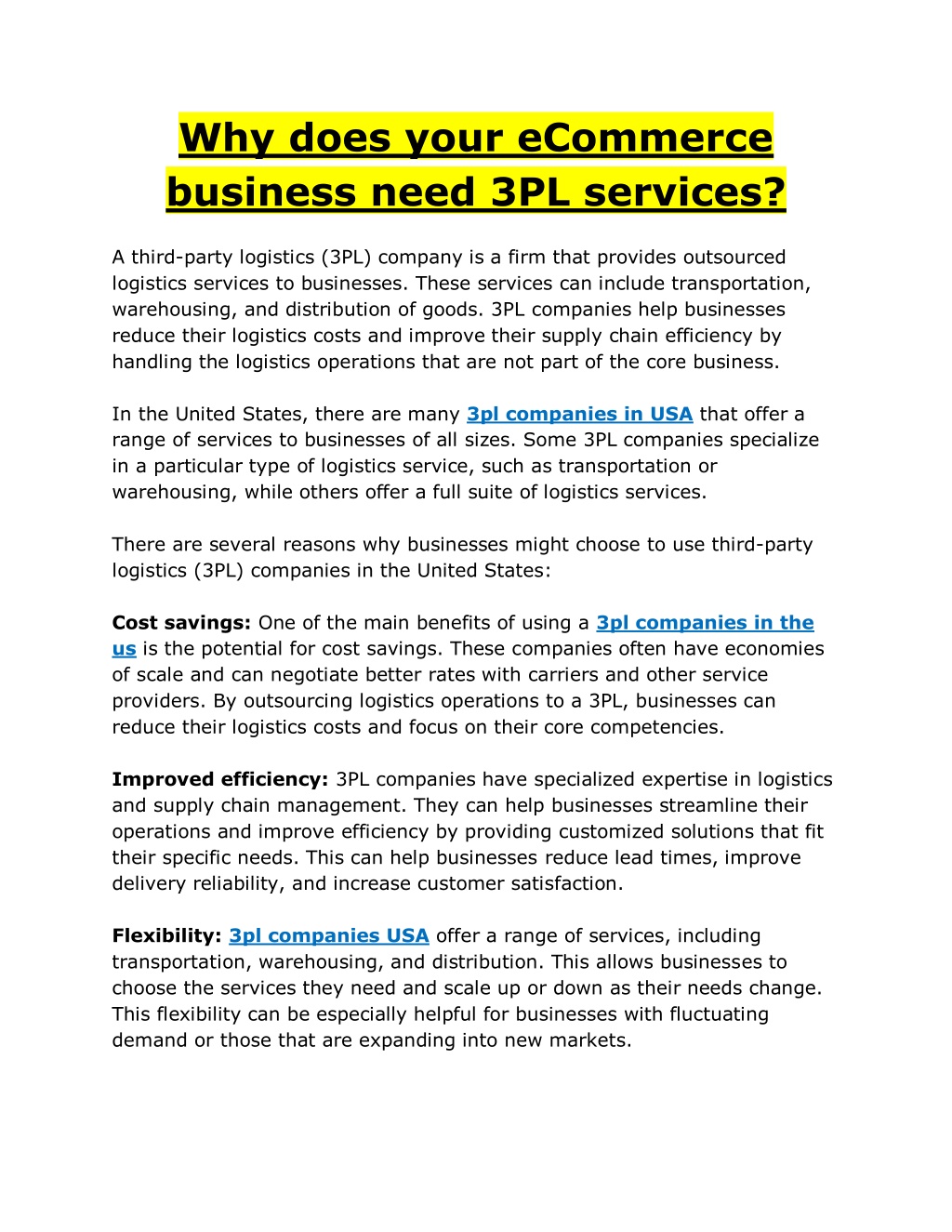 Why does your eCommerce business need 3PL services?

A third-party logistics (3PL) company is a firm that provides outsourced logistics services to businesses. These services can include transportation, warehousing, and distribution of goods. 3PL companies help businesses reduce their logistics costs and improve their supply chain efficiency by handling the logistics operations that are not part of the core business.

In the United States, there are many 3pl companies in USA that offer a range of services to businesses of all sizes. Some 3PL companies specialize in a particular type of logistics service, such as transportation or warehousing, while others offer a full suite of logistics services.

There are several reasons why businesses might choose to use third-party logistics (3PL) companies in the United States:

Cost savings: One of the main benefits of using a 3pl companies in the us is the potential for cost savings. These companies often have economies of scale and can negotiate better rates with carriers and other service providers. By outsourcing logistics operations to a 3PL, businesses can reduce their logistics costs and focus on their core competencies.

Improved efficiency: 3PL companies have specialized expertise in logistics and supply chain management. They can help businesses streamline their operations and improve efficiency by providing customized solutions that fit their specific needs. This can help businesses reduce lead times, improve delivery reliability, and increase customer satisfaction.

Flexibility: 3pl companies USA offer a range of services, including transportation, warehousing, and distribution. This allows businesses to choose the services they need and scale up or down as their needs change. This flexibility can be especially helpful for businesses with fluctuating demand or those that are expanding into new markets.